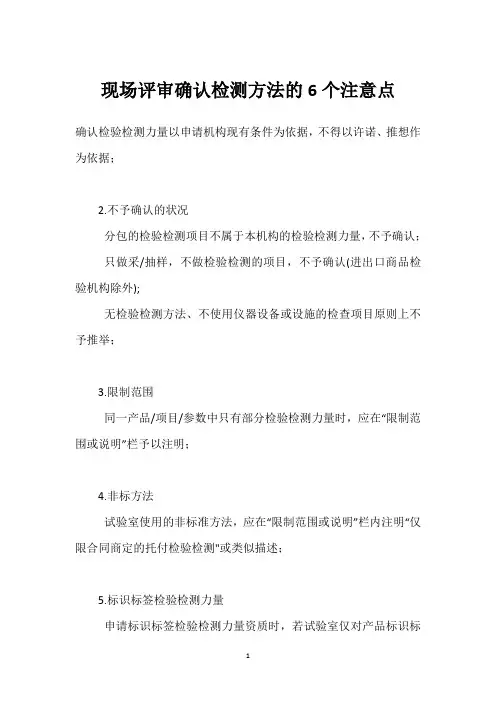 现场评审确认检测方法的 6 个注意点

确认检验检测力量以申请机构现有条件为依据，不得以许诺、推想作为依据；

2.不予确认的状况

分包的检验检测项目不属于本机构的检验检测力量，不予确认；

只做采/抽样，不做检验检测的项目，不予确认(进出口商品检验机构除外);

无检验检测方法、不使用仪器设备或设施的检查项目原则上不予推举；

3.限制范围

同一产品/项目/参数中只有部分检验检测力量时，应在“限制范围或说明”栏予以注明；

4.非标方法

试验室使用的非标准方法，应在“限制范围或说明”栏内注明“仅限合同商定的托付检验检测"或类似描述；

5.标识标签检验检测力量

申请标识标签检验检测力量资质时，若试验室仅对产品标识标

1